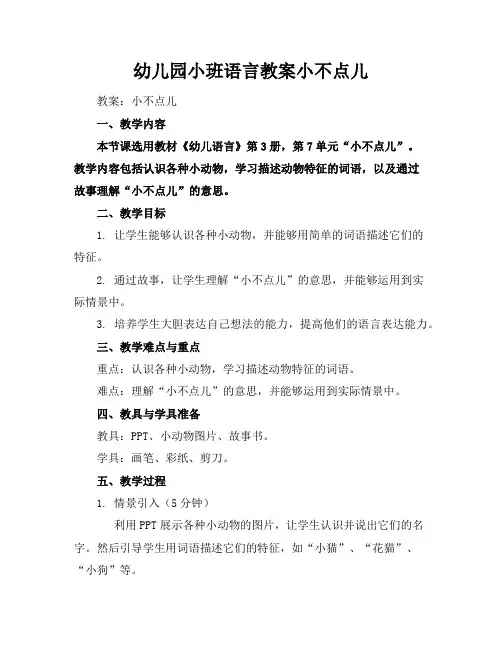 幼儿园小班语言教案小不点儿

教案：小不点儿

一、教学内容

本节课选用教材《幼儿语言》第3册，第7单元“小不点儿”。教学内容包括认识各种小动物，学习描述动物特征的词语，以及通过故事理解“小不点儿”的意思。

二、教学目标

1. 让学生能够认识各种小动物，并能够用简单的词语描述它们的特征。

2. 通过故事，让学生理解“小不点儿”的意思，并能够运用到实际情景中。

3. 培养学生大胆表达自己想法的能力，提高他们的语言表达能力。

三、教学难点与重点

重点：认识各种小动物，学习描述动物特征的词语。

难点：理解“小不点儿”的意思，并能够运用到实际情景中。

四、教具与学具准备

教具：PPT、小动物图片、故事书。

学具：画笔、彩纸、剪刀。

五、教学过程

1. 情景引入（5分钟）

利用PPT展示各种小动物的图片，让学生认识并说出它们的名字。然后引导学生用词语描述它们的特征，如“小猫”、“花猫”、“小狗”等。